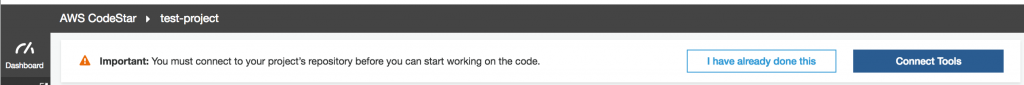 AWS CodeStar ▸ test-project

Dashboard

Important: You must connect to your project's repository before you can start working on the code.

I have already done this

Connect Tools